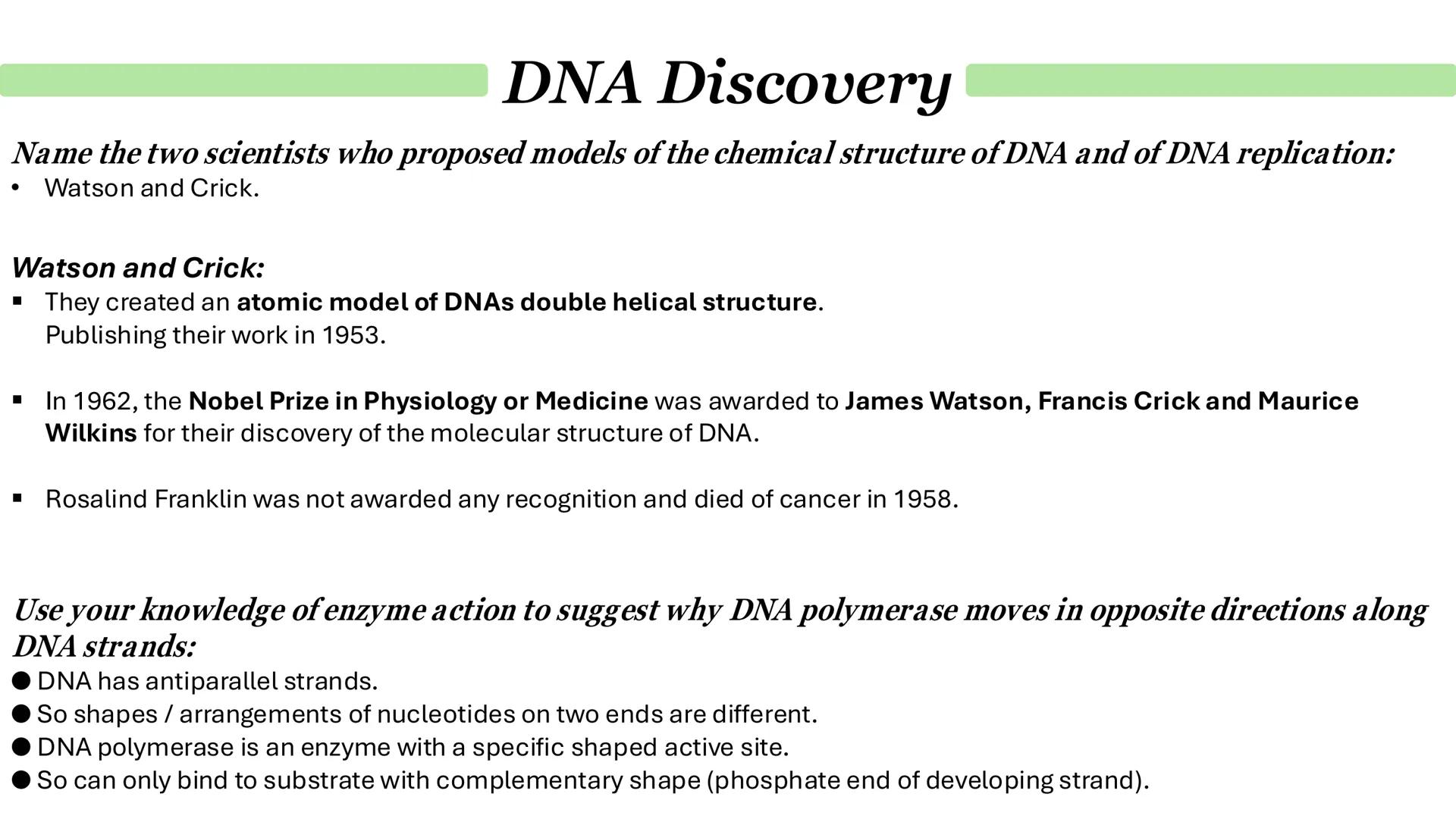 DNA Discovery

Name the two scientists who proposed models of the chemical structure of DNA and of DNA replication:
• Watson and Crick.

Watson and Crick:
▪ They created an atomic model of DNAs double helical structure. Publishing their work in 1953.

▪ In 1962, the Nobel Prize in Physiology or Medicine was awarded to James Watson, Francis Crick and Maurice Wilkins for their discovery of the molecular structure of DNA.

▪ Rosalind Franklin was not awarded any recognition and died of cancer in 1958.

Use your knowledge of enzyme action to suggest why DNA polymerase moves in opposite directions along DNA strands:
● DNA has antiparallel strands.
● So shapes / arrangements of nucleotides on two ends are different.
● DNA polymerase is an enzyme with a specific shaped active site.
● So can only bind to substrate with complementary shape (phosphate end of developing strand).